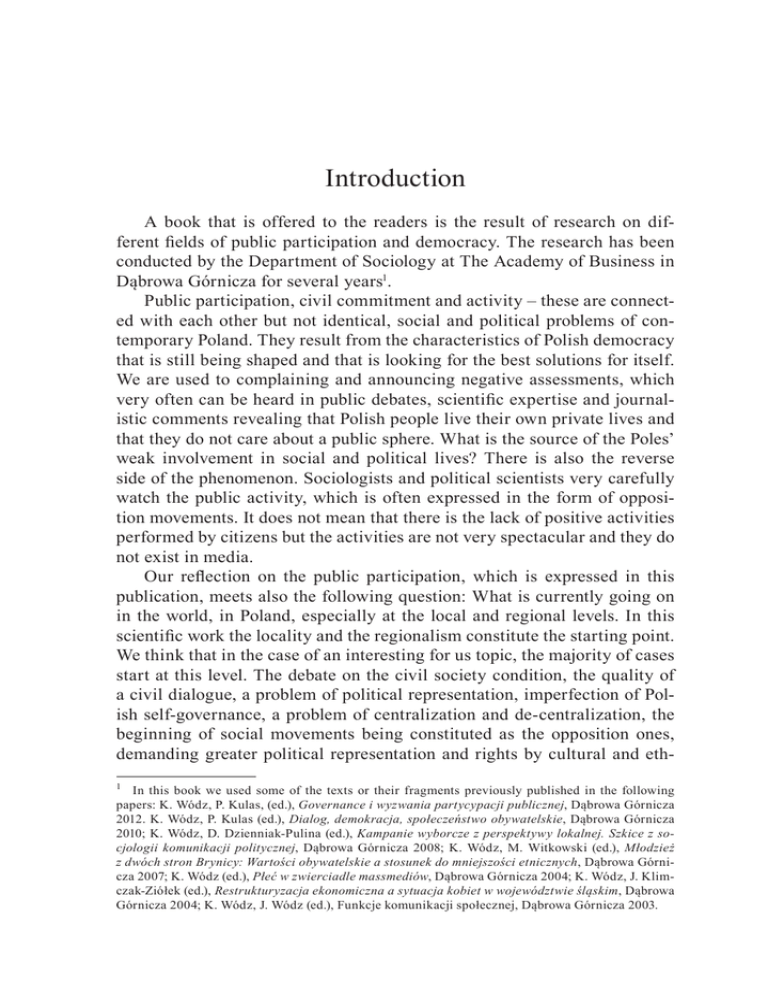 Introduction

A book that is offered to the readers is the result of research on different fields of public participation and democracy. The research has been conducted by the Department of Sociology at The Academy of Business in Dąbrowa Górnicza for several years$^1$.

Public participation, civil commitment and activity – these are connected with each other but not identical, social and political problems of contemporary Poland. They result from the characteristics of Polish democracy that is still being shaped and that is looking for the best solutions for itself. We are used to complaining and announcing negative assessments, which very often can be heard in public debates, scientific expertise and journalistic comments revealing that Polish people live their own private lives and that they do not care about a public sphere. What is the source of the Poles' weak involvement in social and political lives? There is also the reverse side of the phenomenon. Sociologists and political scientists very carefully watch the public activity, which is often expressed in the form of opposition movements. It does not mean that there is the lack of positive activities performed by citizens but the activities are not very spectacular and they do not exist in media.

Our reflection on the public participation, which is expressed in this publication, meets also the following question: What is currently going on in the world, in Poland, especially at the local and regional levels. In this scientific work the locality and the regionalism constitute the starting point. We think that in the case of an interesting for us topic, the majority of cases start at this level. The debate on the civil society condition, the quality of a civil dialogue, a problem of political representation, imperfection of Polish self-governance, a problem of centralization and de-centralization, the beginning of social movements being constituted as the opposition ones, demanding greater political representation and rights by cultural and eth-

$^1$ In this book we used some of the texts or their fragments previously published in the following papers: K. Wódz, P. Kulas, (ed.), Governance i wyzwania partycypacji publicznej, Dąbrowa Górnicza 2012. K. Wódz, P. Kulas (ed.), Dialog, demokracja, społeczeństwo obywatelskie, Dąbrowa Górnicza 2010; K. Wódz, D. Dzienniak-Pulina (ed.), Kampanie wyborcze z perspektywy lokalnej. Szkice z socjologii komunikacji politycznej, Dąbrowa Górnicza 2008; K. Wódz, M. Witkowski (ed.), Młodzież z dwóch stron Brynicy: Wartości obywatelskie a stosunek do mniejszości etnicznych, Dąbrowa Górnicza 2007; K. Wódz (ed.), Płeć w zwierciadle massmediów, Dąbrowa Górnicza 2004; K. Wódz, J. Klimczak-Ziółek (ed.), Restrukturyzacja ekonomiczna a sytuacja kobiet w województwie śląskim, Dąbrowa Górnicza 2004; K. Wódz, J. Wódz (ed.), Funkcje komunikacji społecznej, Dąbrowa Górnicza 2003.